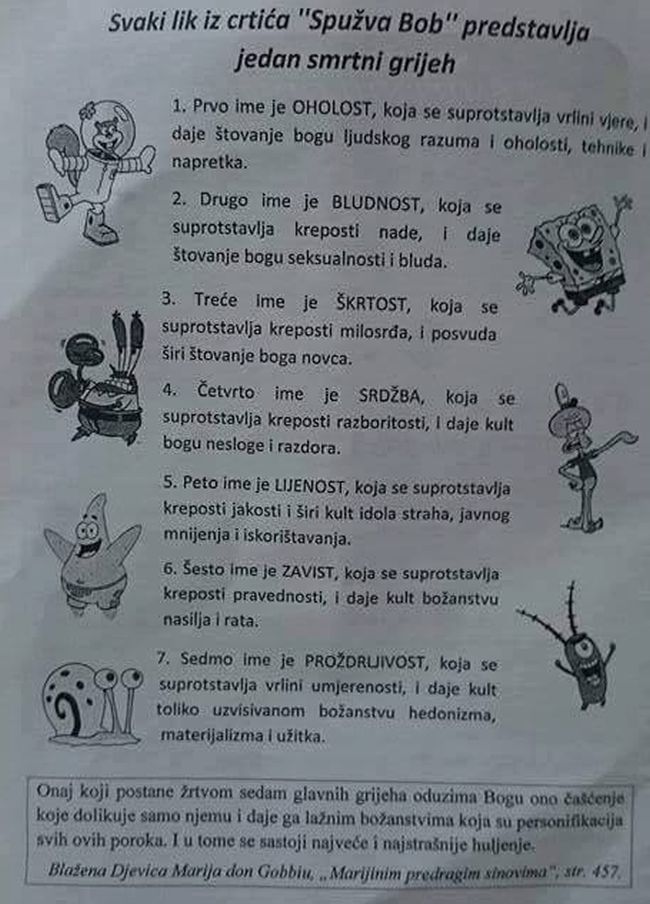 Svaki lik iz crtića "Spužva Bob" predstavlja jedan smrtni grijeh

1. Prvo ime je OHOLOST, koja se suprotstavlja vrlini vjere, i daje štovanje bogu ljudskog razuma i oholosti, tehnike i napretka.

2. Drugo ime je BLUDNOST, koja se suprotstavlja kreposti nade, i daje štovanje bogu seksualnosti i bluda.

3. Treće ime je ŠKRTOST, koja se suprotstavlja kreposti milosrđa, i posvuda širi štovanje boga novca.

4. Četvrto ime je SRDŽBA, koja se suprotstavlja kreposti razboritosti, i daje kult bogu nesloge i razdora.

5. Peto ime je LIJENOST, koja se suprotstavlja kreposti jakosti i širi kult idola straha, javnog mnijenja i iskorištavanja.

6. Šesto ime je ZAVIST, koja se suprotstavlja kreposti pravednosti, i daje kult božanstvu nasilja i rata.

7. Sedmo ime je PROŽDRLJIVOST, koja se suprotstavlja vrlini umjerenosti, i daje kult toliko uzvisivanom božanstvu hedonizma, materijalizma i užitka.

Onaj koji postane žrtvom sedam glavnih grijeha oduzima Bogu ono čašćenje koje dolikuje samo njemu i daje ga lažnim božanstvima koja su personifikacija svih ovih poroka. I u tome se sastoji najveće i najstrašnije huljenje.
Blažena Djevica Marija don Gobbiu, „Marijinim predragim sinovima", str. 457.